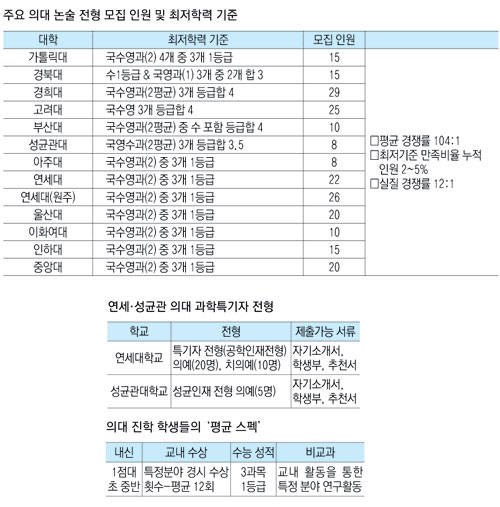 주요 의대 논술 전형 모집 인원 및 최저학력 기준

| 대학 | 최저학력 기준 | 모집 인원 | |
|---|---|---|---|
| 가톨릭대 | 국수영과(2) 4개 중 3개 1등급 | 15 | □평균 경쟁률 104:1 □최저기준 만족비율 누적 인원 2~5% □실질 경쟁률 12:1 |
| 경북대 | 수1등급 & 국영과(1) 3개 중 2개 합 3 | 15 | |
| 경희대 | 국수영과(2평균) 3개 등급합 4 | 29 | |
| 고려대 | 국수영 3개 등급합 4 | 25 | |
| 부산대 | 국수영과(2평균) 중 수 포함 등급합 4 | 10 | |
| 성균관대 | 국영수과(2평균) 3개 등급합 3.5 | 8 | |
| 아주대 | 국수영과(2) 중 3개 1등급 | 8 | |
| 연세대 | 국수영과(2) 중 3개 1등급 | 22 | |
| 연세대(원주) | 국수영과(2) 중 3개 1등급 | 26 | |
| 울산대 | 국수영과(2) 중 3개 1등급 | 20 | |
| 이화여대 | 국수영과(2) 중 3개 1등급 | 10 | |
| 인하대 | 국수영과(2) 중 3개 1등급 | 15 | |
| 중앙대 | 국수영과(2) 중 3개 1등급 | 20 | |

연세·성균관 의대 과학특기자 전형

| 학교 | 전형 | 제출가능 서류 |
|---|---|---|
| 연세대학교 | 특기자 전형(공학인재전형) 의예(20명), 치의예(10명) | 자기소개서, 학생부, 추천서 |
| 성균관대학교 | 성균인재 전형 의예(5명) | 자기소개서, 학생부, 추천서 |

의대 진학 학생들의 '평균 스펙'

| 내신 | 교내 수상 | 수능 성적 | 비교과 |
|---|---|---|---|
| 1점대 초 중반 | 특정분야 경시 수상 횟수-평균 12회 | 3과목 1등급 | 교내 활동을 통한 특정 분야 연구활동 |